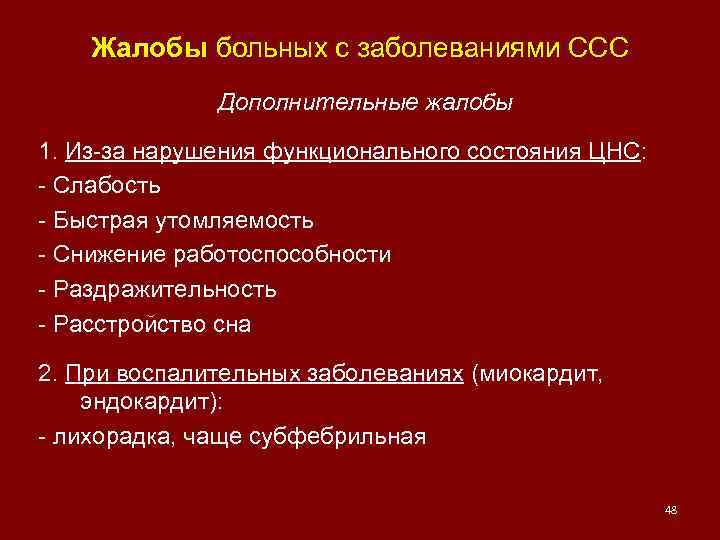 Жалобы больных с заболеваниями ССС

Дополнительные жалобы

1. Из-за нарушения функционального состояния ЦНС:
- Слабость
- Быстрая утомляемость
- Снижение работоспособности
- Раздражительность
- Расстройство сна

2. При воспалительных заболеваниях (миокардит, эндокардит):
- лихорадка, чаще субфебрильная

48